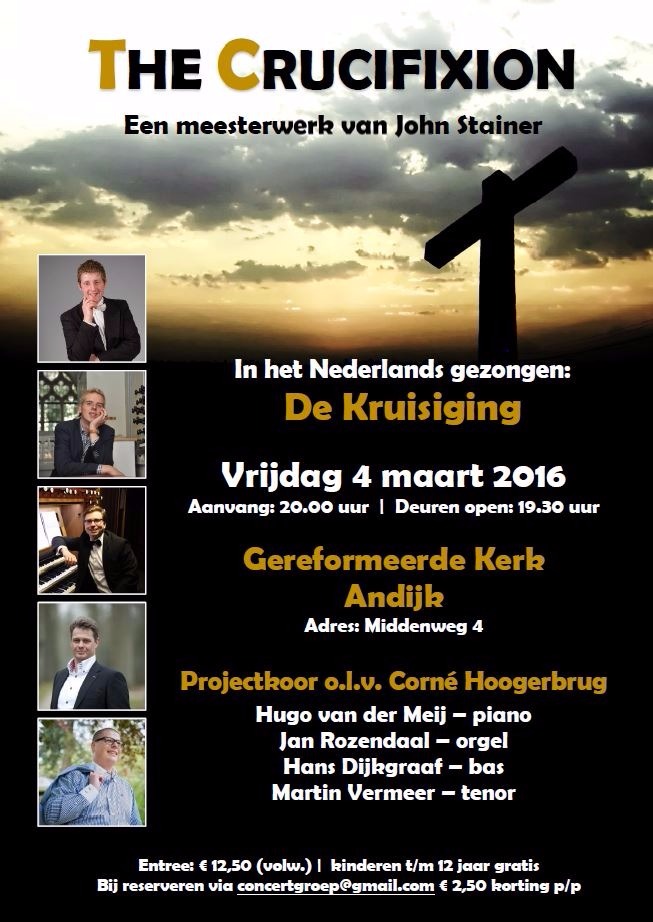 THE CRUCIFIXION

Een meesterwerk van John Stainer

In het Nederlands gezongen:

De Kruisiging

Vrijdag 4 maart 2016

Aanvang: 20.00 uur | Deuren open: 19.30 uur

Gereformeerde Kerk Andijk

Adres: Middenweg 4

Projectkoor o.l.v. Corné Hoogerbrug

Hugo van der Meij – piano
Jan Rozendaal – orgel
Hans Dijkgraaf – bas
Martin Vermeer – tenor

Entree: € 12,50 (volw.) | kinderen t/m 12 jaar gratis
Bij reserveren via concertgroep@gmail.com € 2,50 korting p/p